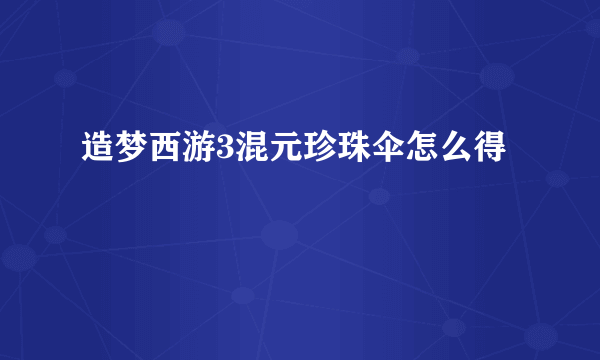 造梦西游3混元珍珠伞怎么得